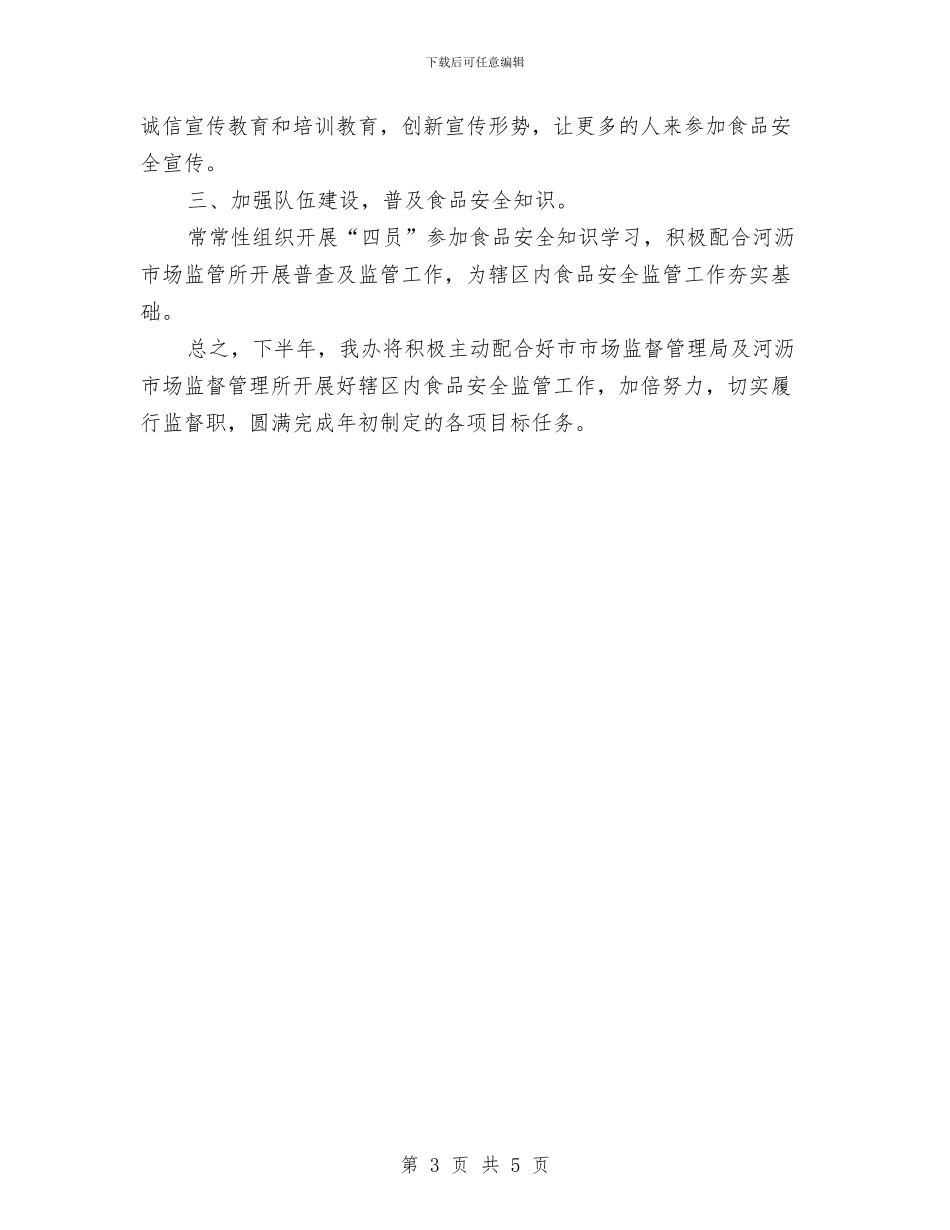 下载后可任意编辑

诚信宣传教育和培训教育，创新宣传形势，让更多的人来参加食品安全宣传。

三、加强队伍建设，普及食品安全知识。

常常性组织开展“四员”参加食品安全知识学习，积极配合河沥市场监管所开展普查及监管工作，为辖区内食品安全监管工作夯实基础。

总之，下半年，我办将积极主动配合好市市场监督管理局及河沥市场监督管理所开展好辖区内食品安全监管工作，加倍努力，切实履行监督职，圆满完成年初制定的各项目标任务。

第 3 页 共 5 页